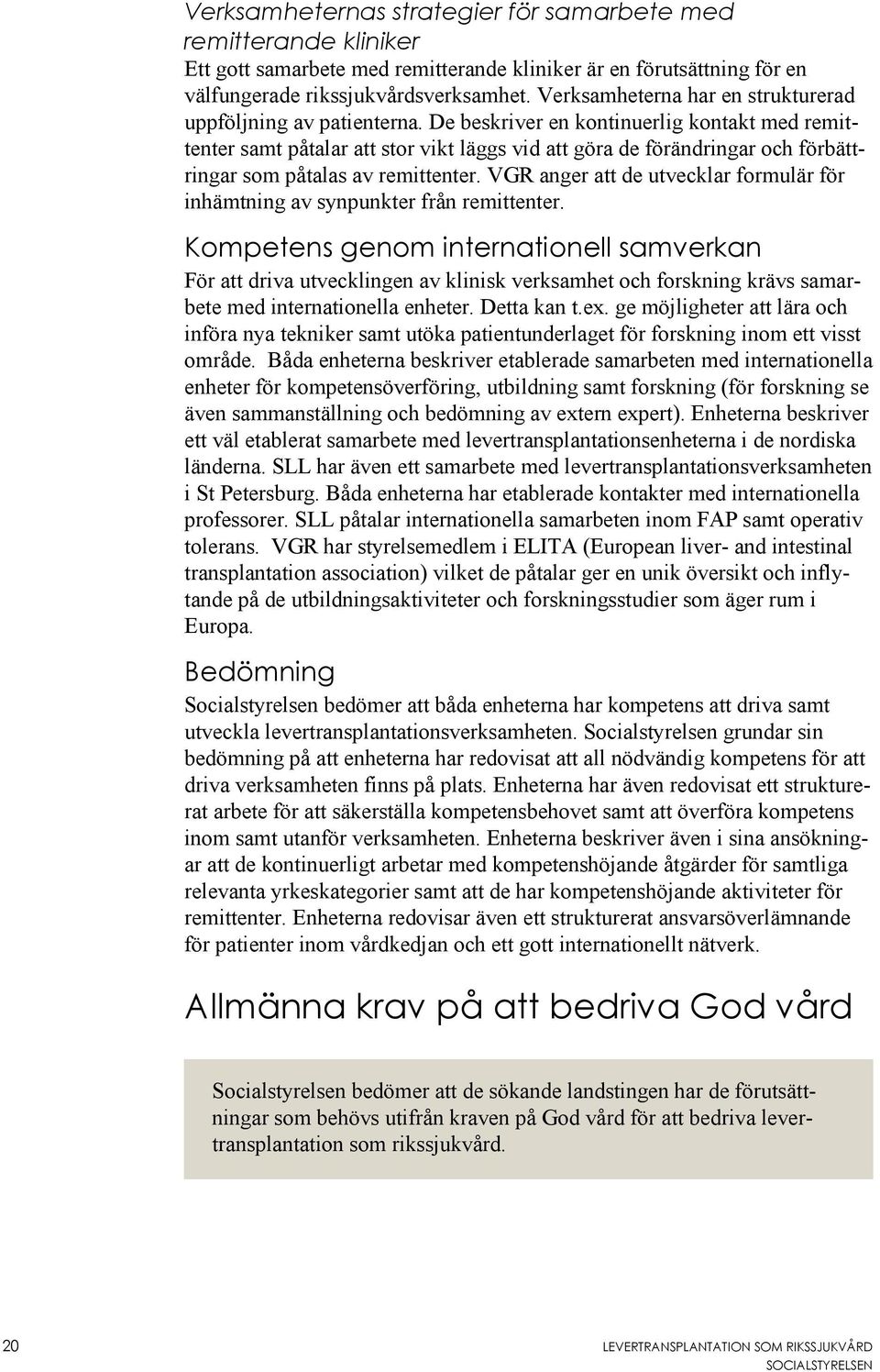 Verksamheternas strategier för samarbete med remitterande kliniker
Ett gott samarbete med remitterande kliniker är en förutsättning för en välfungerade rikssjukvårdsverksamhet. Verksamheterna har en strukturerad uppföljning av patienterna. De beskriver en kontinuerlig kontakt med remittenter samt påtalar att stor vikt läggs vid att göra de förändringar och förbättringar som påtalas av remittenter. VGR anger att de utvecklar formulär för inhämtning av synpunkter från remittenter.

Kompetens genom internationell samverkan
För att driva utvecklingen av klinisk verksamhet och forskning krävs samarbete med internationella enheter. Detta kan t.ex. ge möjligheter att lära och införa nya tekniker samt utöka patientunderlaget för forskning inom ett visst område. Båda enheterna beskriver etablerade samarbeten med internationella enheter för kompetensöverföring, utbildning samt forskning (för forskning se även sammanställning och bedömning av extern expert). Enheterna beskriver ett väl etablerat samarbete med levertransplantationsenheterna i de nordiska länderna. SLL har även ett samarbete med levertransplantationsverksamheten i St Petersburg. Båda enheterna har etablerade kontakter med internationella professorer. SLL påtalar internationella samarbeten inom FAP samt operativ tolerans. VGR har styrelsemedlem i ELITA (European liver- and intestinal transplantation association) vilket de påtalar ger en unik översikt och inflytande på de utbildningsaktiviteter och forskningsstudier som äger rum i Europa.

Bedömning
Socialstyrelsen bedömer att båda enheterna har kompetens att driva samt utveckla levertransplantationsverksamheten. Socialstyrelsen grundar sin bedömning på att enheterna har redovisat att all nödvändig kompetens för att driva verksamheten finns på plats. Enheterna har även redovisat ett strukturerat arbete för att säkerställa kompetensbehovet samt att överföra kompetens inom samt utanför verksamheten. Enheterna beskriver även i sina ansökningar att de kontinuerligt arbetar med kompetenshöjande åtgärder för samtliga relevanta yrkeskategorier samt att de har kompetenshöjande aktiviteter för remittenter. Enheterna redovisar även ett strukturerat ansvarsöverlämnande för patienter inom vårdkedjan och ett gott internationellt nätverk.

Allmänna krav på att bedriva God vård

Socialstyrelsen bedömer att de sökande landstingen har de förutsättningar som behövs utifrån kraven på God vård för att bedriva levertransplantation som rikssjukvård.

20 LEVERTRANSPLANTATION SOM RIKSSJUKVÅRD
SOCIALSTYRELSEN